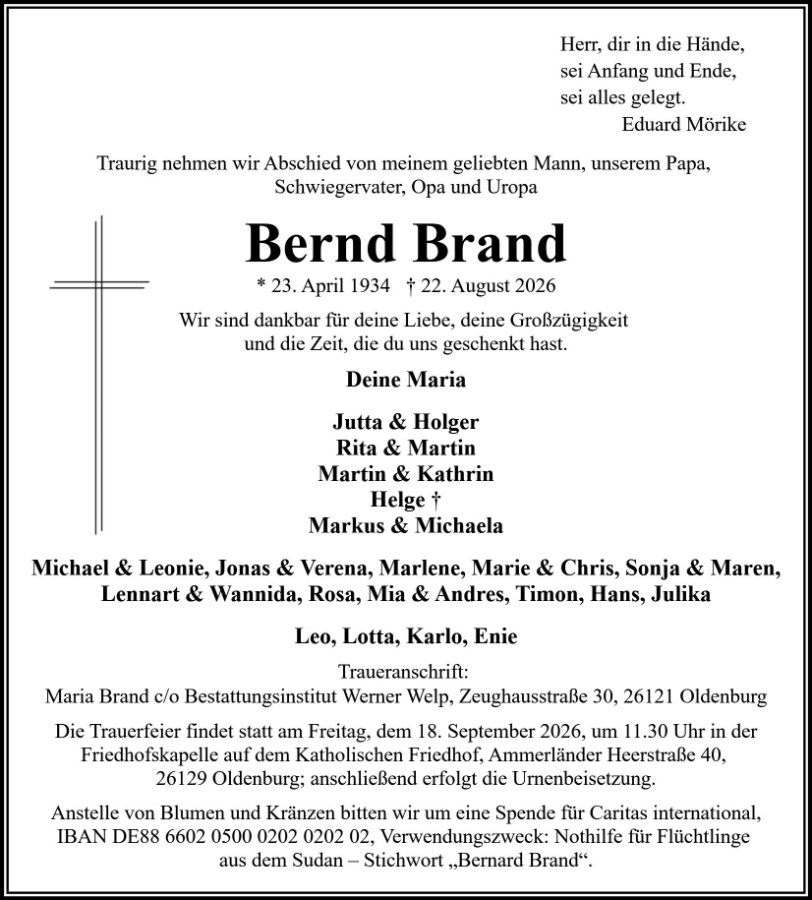 Herr, dir in die Hände,
sei Anfang und Ende,
sei alles gelegt.
Eduard Mörike

Traurig nehmen wir Abschied von meinem geliebten Mann, unserem Papa, Schwiegervater, Opa und Uropa

Bernd Brand

* 23. April 1934 † 22. August 2026

Wir sind dankbar für deine Liebe, deine Großzügigkeit und die Zeit, die du uns geschenkt hast.

Deine Maria

Jutta & Holger
Rita & Martin
Martin & Kathrin
Helge †
Markus & Michaela

Michael & Leonie, Jonas & Verena, Marlene, Marie & Chris, Sonja & Maren, Lennart & Wannida, Rosa, Mia & Andres, Timon, Hans, Julika

Leo, Lotta, Karlo, Enie

Traueranschrift:
Maria Brand c/o Bestattungsinstitut Werner Welp, Zeughausstraße 30, 26121 Oldenburg

Die Trauerfeier findet statt am Freitag, dem 18. September 2026, um 11.30 Uhr in der Friedhofskapelle auf dem Katholischen Friedhof, Ammerländer Heerstraße 40, 26129 Oldenburg; anschließend erfolgt die Urnenbeisetzung.

Anstelle von Blumen und Kränzen bitten wir um eine Spende für Caritas international, IBAN DE88 6602 0500 0202 0202 02, Verwendungszweck: Nothilfe für Flüchtlinge aus dem Sudan – Stichwort „Bernard Brand“.